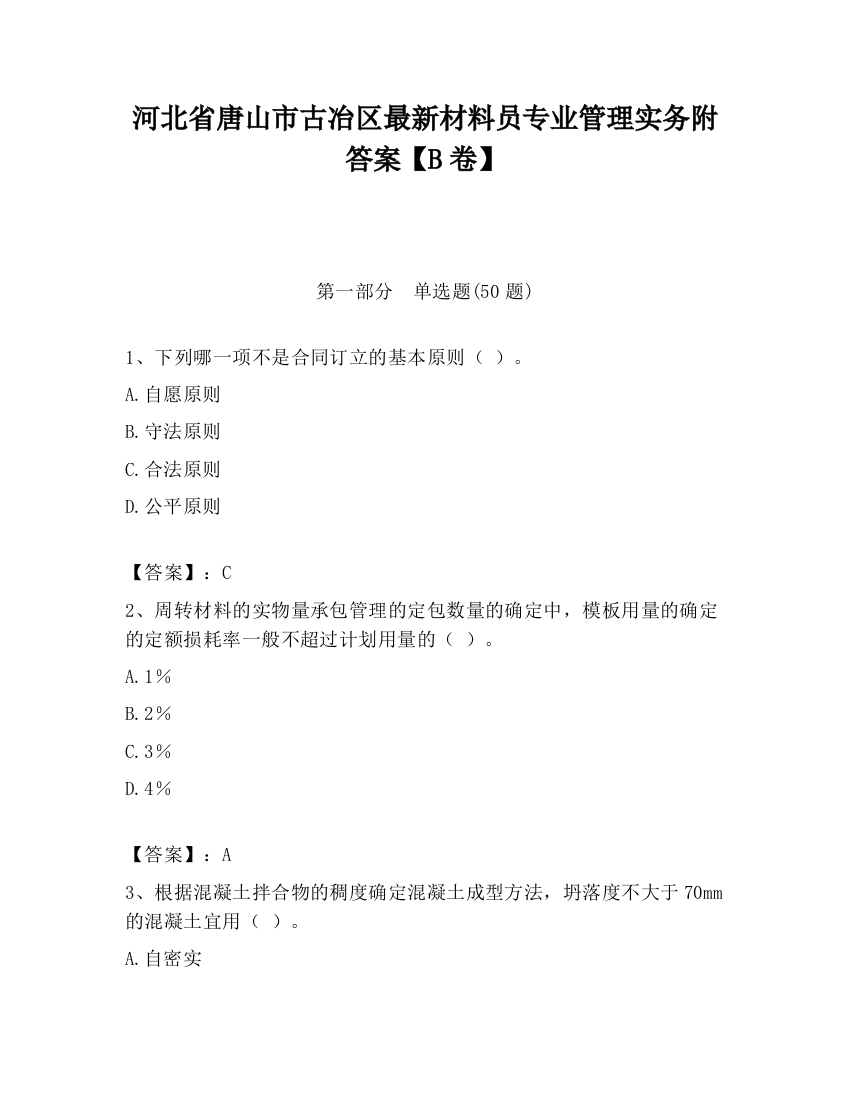 河北省唐山市古冶区最新材料员专业管理实务附答案【B卷】

第一部分　单选题(50题)

1、下列哪一项不是合同订立的基本原则（ ）。

A.自愿原则

B.守法原则

C.合法原则

D.公平原则

【答案】：C

2、周转材料的实物量承包管理的定包数量的确定中，模板用量的确定的定额损耗率一般不超过计划用量的（ ）。

A.1％

B.2％

C.3％

D.4％

【答案】：A

3、根据混凝土拌合物的稠度确定混凝土成型方法，坍落度不大于70mm的混凝土宜用（ ）。

A.自密实